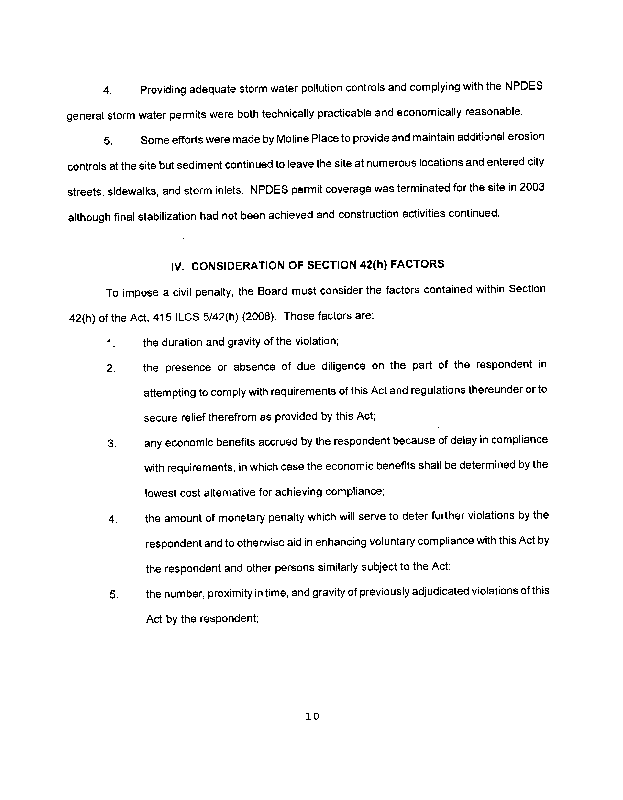 4. Providing adequate storm water pollution controls and complying with the NPDES general storm water permits were both technically practicable and economically reasonable.

5. Some efforts were made by Moline Place to provide and maintain additional erosion controls at the site but sediment continued to leave the site at numerous locations and entered city streets, sidewalks, and storm inlets. NPDES permit coverage was terminated for the site in 2003 although final stabilization had not been achieved and construction activities continued.

IV. CONSIDERATION OF SECTION 42(h) FACTORS

To impose a civil penalty, the Board must consider the factors contained within Section 42(h) of the Act, 415 ILCS 5/42(h) (2008). Those factors are:

1. the duration and gravity of the violation;

2. the presence or absence of due diligence on the part of the respondent in attempting to comply with requirements of this Act and regulations thereunder or to secure relief therefrom as provided by this Act;

3. any economic benefits accrued by the respondent because of delay in compliance with requirements, in which case the economic benefits shall be determined by the lowest cost alternative for achieving compliance;

4. the amount of monetary penalty which will serve to deter further violations by the respondent and to otherwise aid in enhancing voluntary compliance with this Act by the respondent and other persons similarly subject to the Act:

5. the number, proximity in time, and gravity of previously adjudicated violations of this Act by the respondent;

10